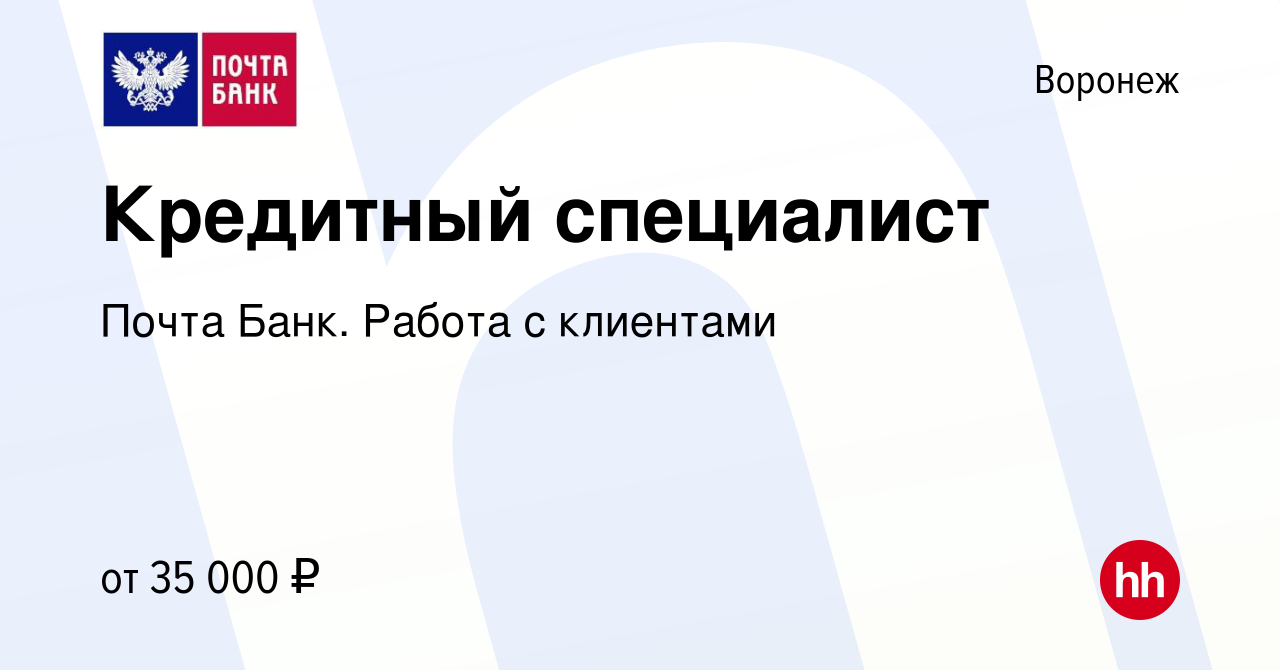 ПОЧТА БАНК

Воронеж

Кредитный специалист

Почта Банк. Работа с клиентами

от 35 000 ₽

hh